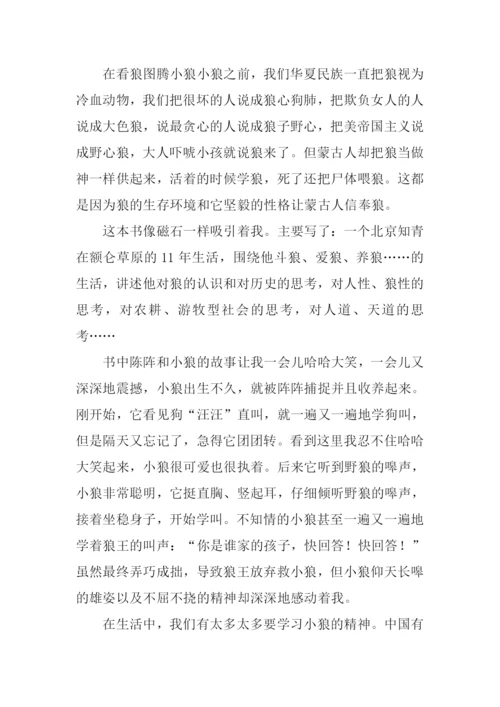 在看狼图腾小狼小狼之前，我们华夏民族一直把狼视为冷血动物，我们把很坏的人说成狼心狗肺，把欺负女人的人说成大色狼，说最贪心的人说成狼子野心，把美帝国主义说成野心狼，大人吓唬小孩就说狼来了。但蒙古人却把狼当做神一样供起来，活着的时候学狼，死了还把尸体喂狼。这都是因为狼的生存环境和它坚毅的性格让蒙古人信奉狼。

这本书像磁石一样吸引着我。主要写了：一个北京知青在额仑草原的 11 年生活，围绕他斗狼、爱狼、养狼……的生活，讲述他对狼的认识和对历史的思考，对人性、狼性的思考，对农耕、游牧型社会的思考，对人道、天道的思考……

书中陈阵和小狼的故事让我一会儿哈哈大笑，一会儿又深深地震撼，小狼出生不久，就被阵阵捕捉并且收养起来。刚开始，它看见狗“汪汪”直叫，就一遍又一遍地学狗叫，但是隔天又忘记了，急得它团团转。看到这里我忍不住哈哈大笑起来，小狼很可爱也很执着。后来它听到野狼的嗥声，小狼非常聪明，它挺直胸、竖起耳，仔细倾听野狼的嗥声，接着坐稳身子，开始学叫。不知情的小狼甚至一遍又一遍地学着狼王的叫声：“你是谁家的孩子，快回答！快回答！”虽然最终弄巧成拙，导致狼王放弃救小狼，但小狼仰天长嗥的雄姿以及不屈不挠的精神却深深地感动着我。

在生活中，我们有太多太多要学习小狼的精神。中国有